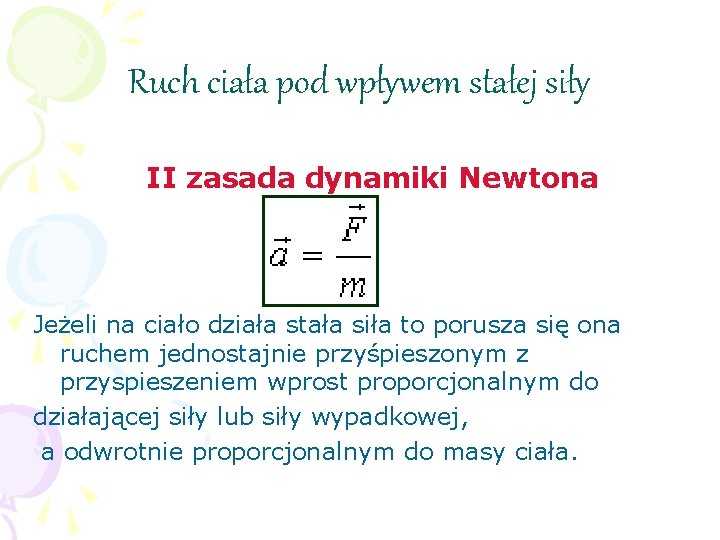 Ruch ciała pod wpływem stałej siły

II zasada dynamiki Newtona

$\vec{a} = \frac{\vec{F}}{m}$

Jeżeli na ciało działa stała siła to porusza się ona ruchem jednostajnie przyśpieszonym z przyspieszeniem wprost proporcjonalnym do

działającej siły lub siły wypadkowej,

a odwrotnie proporcjonalnym do masy ciała.